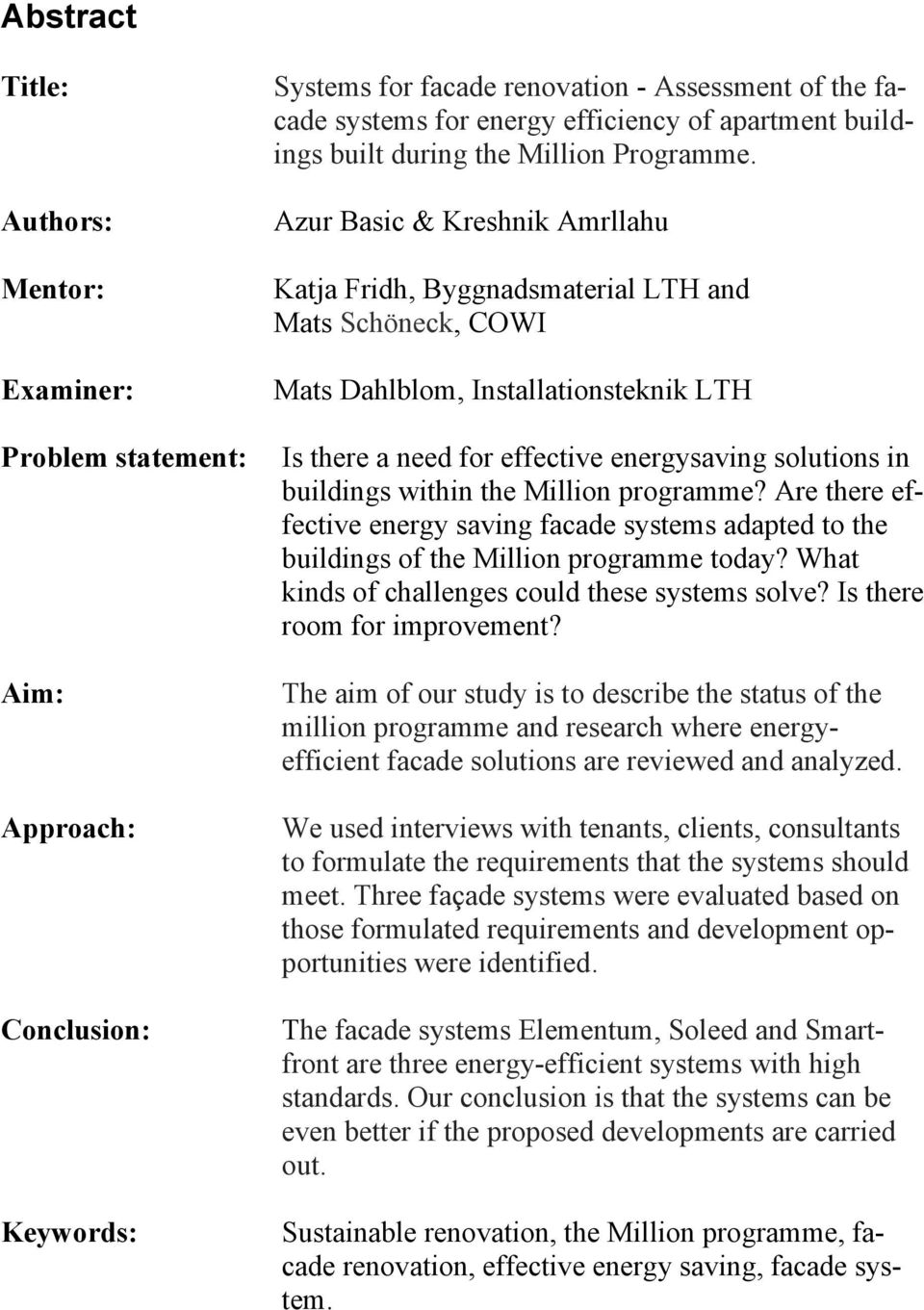 Abstract

Title: Systems for facade renovation - Assessment of the facade systems for energy efficiency of apartment buildings built during the Million Programme.

Authors: Azur Basic & Kreshnik Amrllahu

Mentor: Katja Fridh, Byggnadsmaterial LTH and Mats Schöneck, COWI

Examiner: Mats Dahlblom, Installationsteknik LTH

Problem statement: Is there a need for effective energysaving solutions in buildings within the Million programme? Are there effective energy saving facade systems adapted to the buildings of the Million programme today? What kinds of challenges could these systems solve? Is there room for improvement?

Aim: The aim of our study is to describe the status of the million programme and research where energy-efficient facade solutions are reviewed and analyzed.

Approach: We used interviews with tenants, clients, consultants to formulate the requirements that the systems should meet. Three façade systems were evaluated based on those formulated requirements and development opportunities were identified.

Conclusion: The facade systems Elementum, Soleed and Smartfront are three energy-efficient systems with high standards. Our conclusion is that the systems can be even better if the proposed developments are carried out.

Keywords: Sustainable renovation, the Million programme, facade renovation, effective energy saving, facade system.